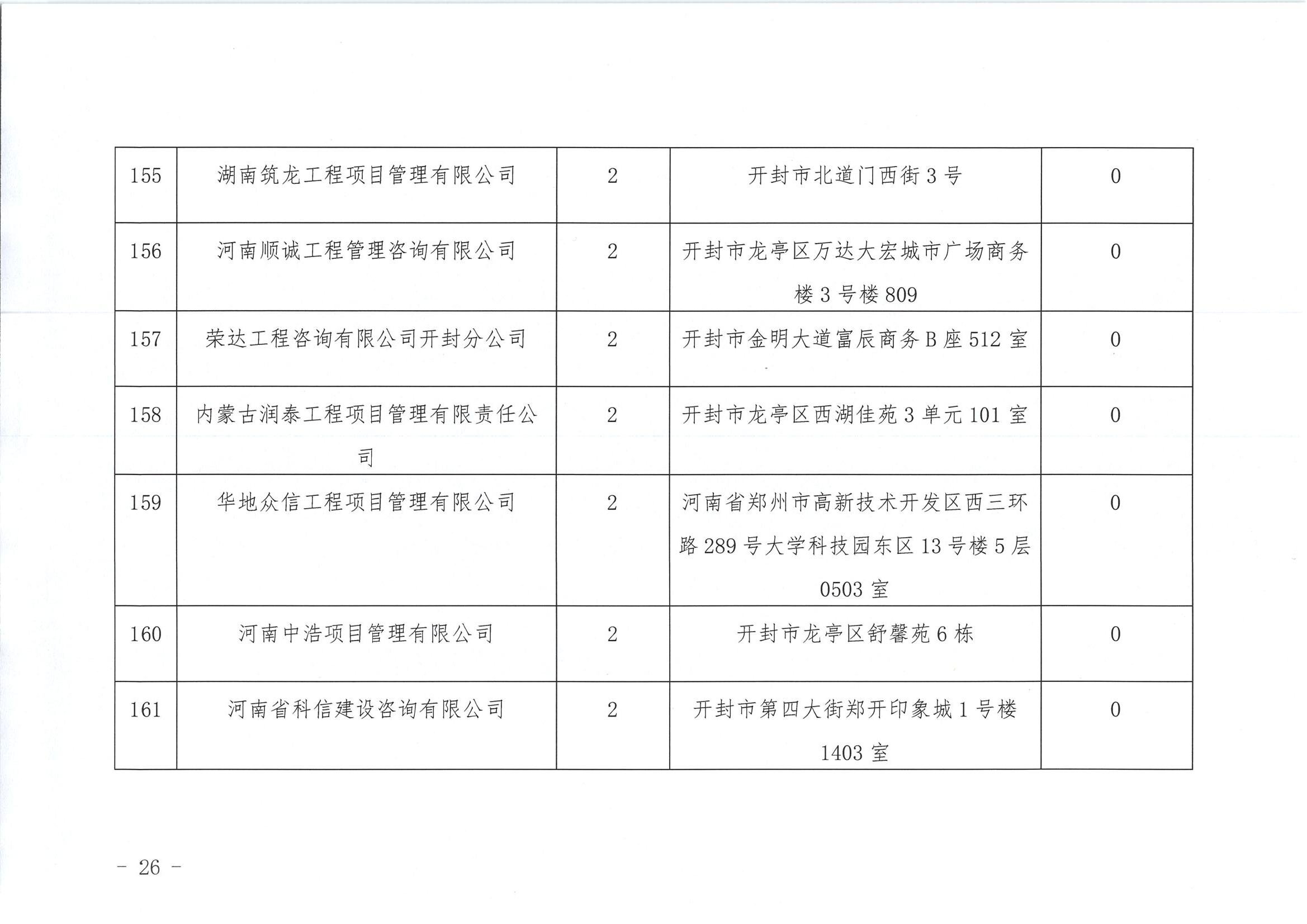 | 155 | 湖南筑龙工程项目管理有限公司 | 2 | 开封市北道门西街3号 | 0 |
|---|---|---|---|---|
| 156 | 河南顺诚工程管理咨询有限公司 | 2 | 开封市龙亭区万达大宏城市广场商务楼3号楼809 | 0 |
| 157 | 荣达工程咨询有限公司开封分公司 | 2 | 开封市金明大道富辰商务B座512室 | 0 |
| 158 | 内蒙古润泰工程项目管理有限责任公司 | 2 | 开封市龙亭区西湖佳苑3单元101室 | 0 |
| 159 | 华地众信工程项目管理有限公司 | 2 | 河南省郑州市高新技术开发区西三环路289号大学科技园东区13号楼5层0503室 | 0 |
| 160 | 河南中浩项目管理有限公司 | 2 | 开封市龙亭区舒馨苑6栋 | 0 |
| 161 | 河南省科信建设咨询有限公司 | 2 | 开封市第四大街郑开印象城1号楼1403室 | 0 |

- 26 -